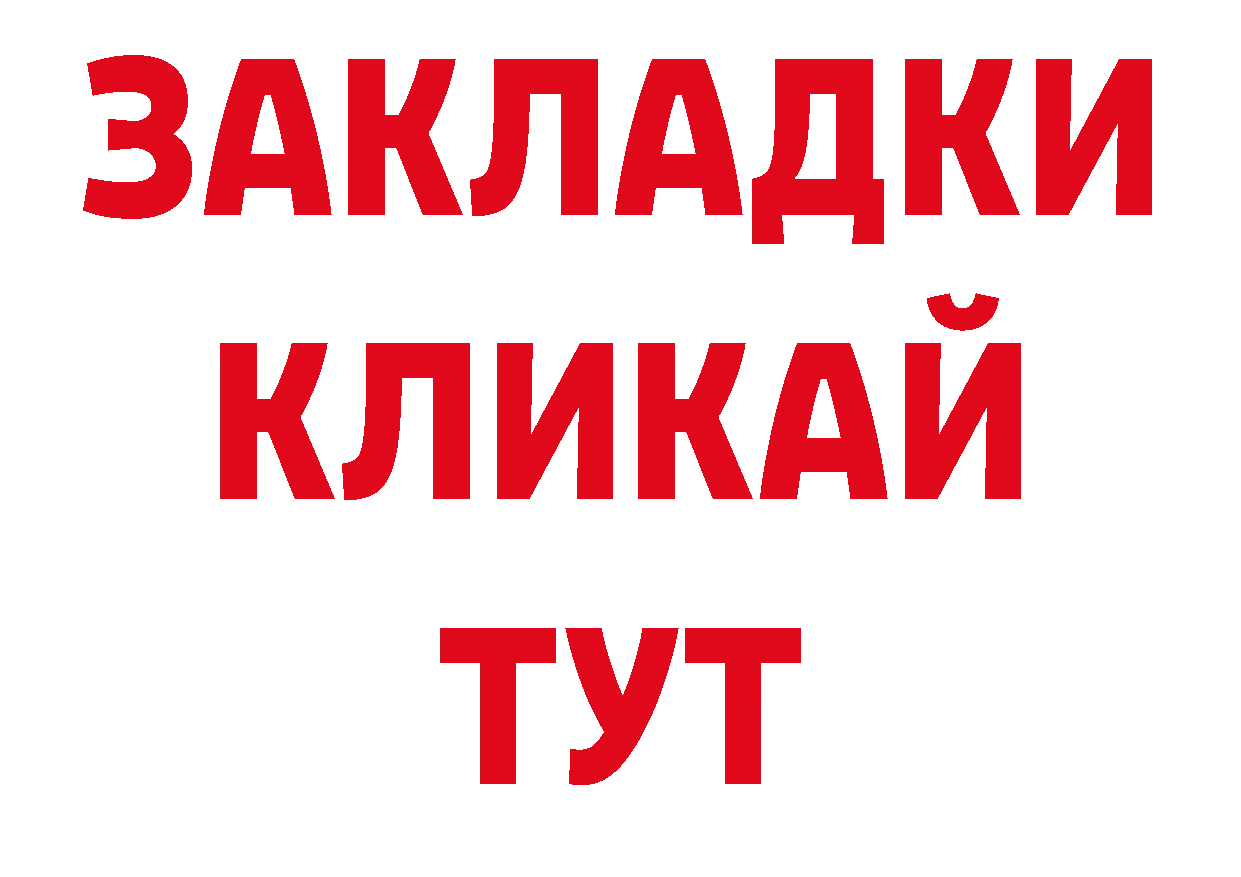 ЗАКЛАДКИ
КЛИКАЙ
ТУТ